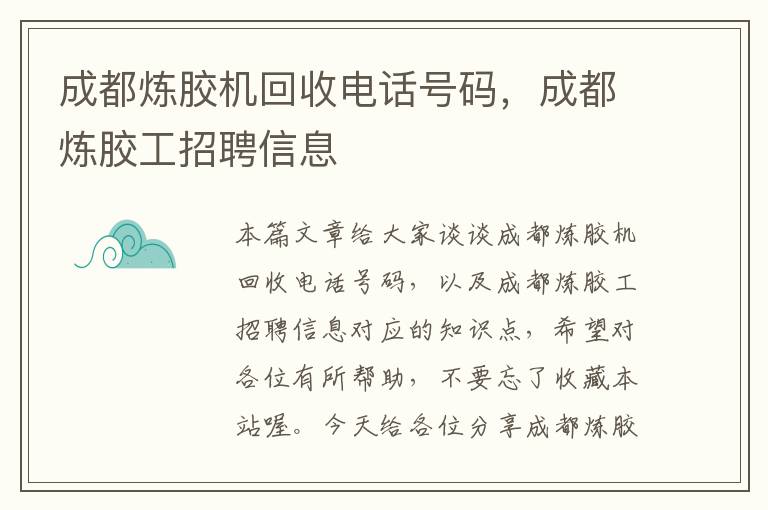 成都炼胶机回收电话号码，成都炼胶工招聘信息

本篇文章给大家谈谈成都炼胶机回收电话号码，以及成都炼胶工招聘信息对应的知识点，希望对各位有所帮助，不要忘了收藏本站喔。今天给各位分享成都炼胶